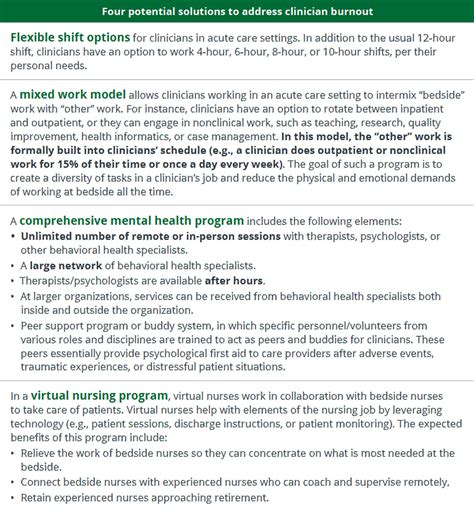 Four potential solutions to address clinician burnout

Flexible shift options for clinicians in acute care settings. In addition to the usual 12-hour shift, clinicians have an option to work 4-hour, 6-hour, 8-hour, or 10-hour shifts, per their personal needs.

A mixed work model allows clinicians working in an acute care setting to intermix "bedside" work with "other" work. For instance, clinicians have an option to rotate between inpatient and outpatient, or they can engage in nonclinical work, such as teaching, research, quality improvement, health informatics, or case management. In this model, the "other" work is formally built into clinicians' schedule (e.g., a clinician does outpatient or nonclinical work for 15% of their time or once a day every week). The goal of such a program is to create a diversity of tasks in a clinician's job and reduce the physical and emotional demands of working at bedside all the time.

A comprehensive mental health program includes the following elements:
• Unlimited number of remote or in-person sessions with therapists, psychologists, or other behavioral health specialists.
• A large network of behavioral health specialists.
• Therapists/psychologists are available after hours.
• At larger organizations, services can be received from behavioral health specialists both inside and outside the organization.
• Peer support program or buddy system, in which specific personnel/volunteers from various roles and disciplines are trained to act as peers and buddies for clinicians. These peers essentially provide psychological first aid to care providers after adverse events, traumatic experiences, or distressful patient situations.

In a virtual nursing program, virtual nurses work in collaboration with bedside nurses to take care of patients. Virtual nurses help with elements of the nursing job by leveraging technology (e.g., patient sessions, discharge instructions, or patient monitoring). The expected benefits of this program include:
• Relieve the work of bedside nurses so they can concentrate on what is most needed at the bedside.
• Connect bedside nurses with experienced nurses who can coach and supervise remotely,
• Retain experienced nurses approaching retirement.